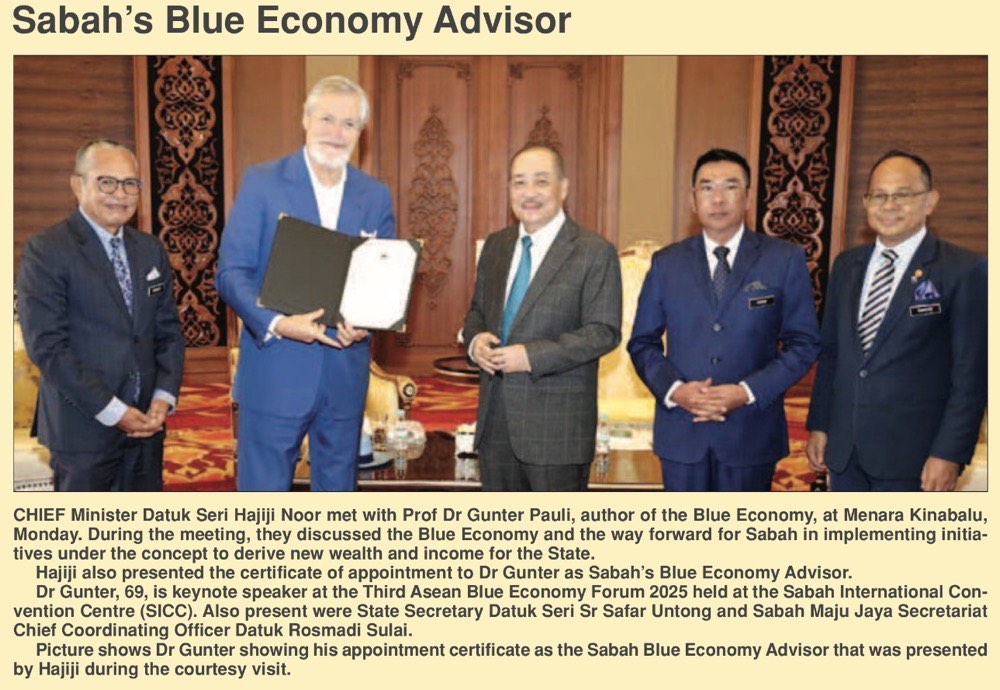 Sabah's Blue Economy Advisor

CHIEF Minister Datuk Seri Hajiji Noor met with Prof Dr Gunter Pauli, author of the Blue Economy, at Menara Kinabalu, Monday. During the meeting, they discussed the Blue Economy and the way forward for Sabah in implementing initiatives under the concept to derive new wealth and income for the State.

Hajiji also presented the certificate of appointment to Dr Gunter as Sabah's Blue Economy Advisor.

Dr Gunter, 69, is keynote speaker at the Third Asean Blue Economy Forum 2025 held at the Sabah International Convention Centre (SICC). Also present were State Secretary Datuk Seri Sr Safar Untong and Sabah Maju Jaya Secretariat Chief Coordinating Officer Datuk Rosmadi Sulai.

Picture shows Dr Gunter showing his appointment certificate as the Sabah Blue Economy Advisor that was presented by Hajiji during the courtesy visit.